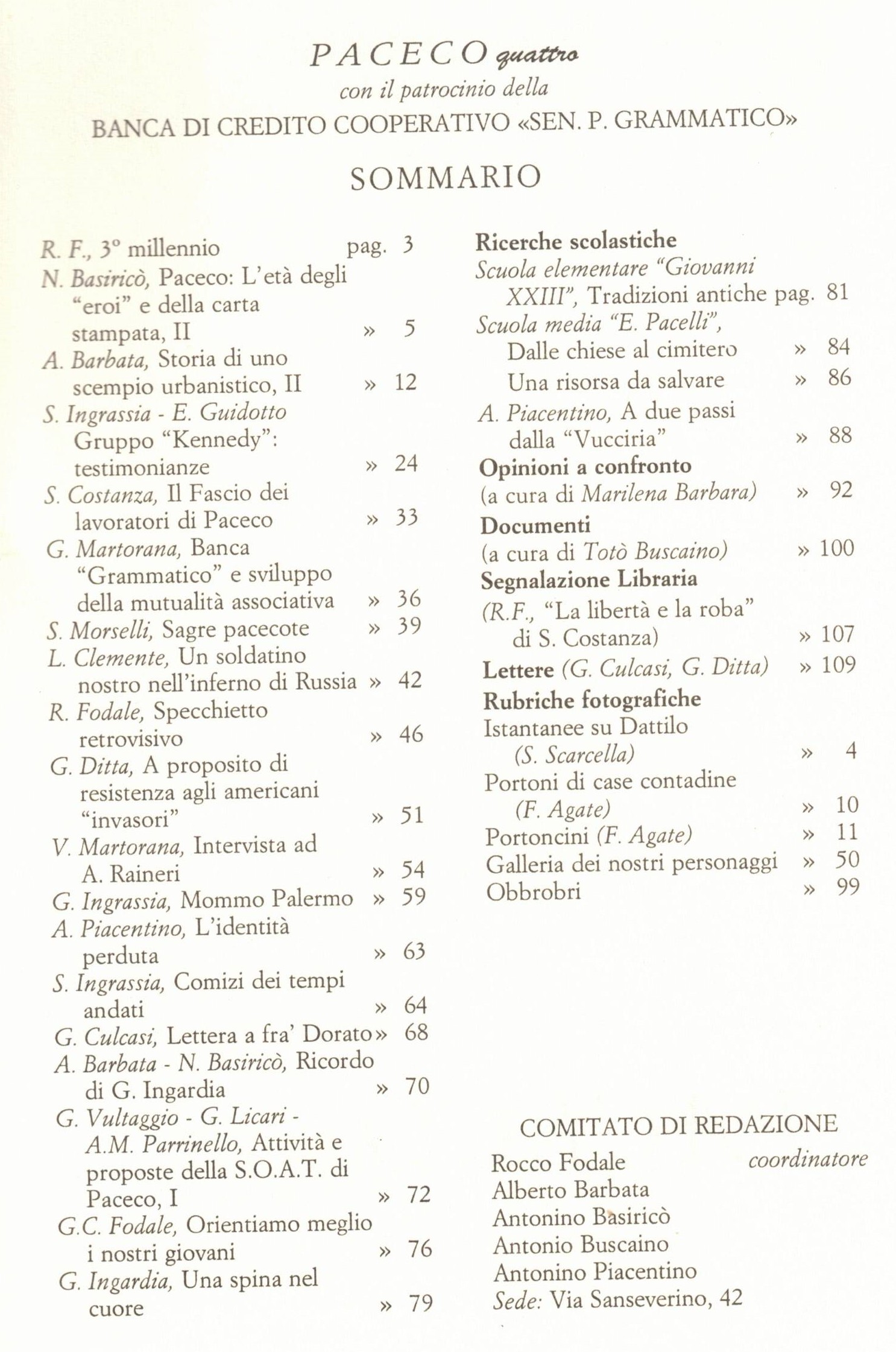 PACECO quattro
con il patrocinio della
BANCA DI CREDITO COOPERATIVO «SEN. P. GRAMMATICO»

SOMMARIO

R. F., 3° millennio pag. 3
N. Basiricò, Paceco: L'età degli "eroi" e della carta stampata, II » 5
A. Barbata, Storia di uno scempio urbanistico, II » 12
S. Ingrassia - E. Guidotto Gruppo "Kennedy": testimonianze » 24
S. Costanza, Il Fascio dei lavoratori di Paceco » 33
G. Martorana, Banca "Grammatico" e sviluppo della mutualità associativa » 36
S. Morselli, Sagre pacecote » 39
L. Clemente, Un soldatino nostro nell'inferno di Russia » 42
R. Fodale, Specchietto retrovisivo » 46
G. Ditta, A proposito di resistenza agli americani "invasori" » 51
V. Martorana, Intervista ad A. Raineri » 54
G. Ingrassia, Mommo Palermo » 59
A. Piacentino, L'identità perduta » 63
S. Ingrassia, Comizi dei tempi andati » 64
G. Culcasi, Lettera a fra' Dorato » 68
A. Barbata - N. Basiricò, Ricordo di G. Ingardia » 70
G. Vultaggio - G. Licari - A.M. Parrinello, Attività e proposte della S.O.A.T. di Paceco, I » 72
G.C. Fodale, Orientiamo meglio i nostri giovani » 76
G. Ingardia, Una spina nel cuore » 79

Ricerche scolastiche
Scuola elementare "Giovanni XXIII", Tradizioni antiche pag. 81
Scuola media "E. Pacelli", Dalle chiese al cimitero » 84
Una risorsa da salvare » 86
A. Piacentino, A due passi dalla "Vucciria" » 88
Opinioni a confronto
(a cura di Marilena Barbara) » 92
Documenti
(a cura di Totò Buscaino) » 100
Segnalazione Libraria
(R.F., "La libertà e la roba" di S. Costanza) » 107
Lettere (G. Culcasi, G. Ditta) » 109
Rubriche fotografiche
Istantanee su Dattilo (S. Scarcella) » 4
Portoni di case contadine (F. Agate) » 10
Portoncini (F. Agate) » 11
Galleria dei nostri personaggi » 50
Obbrobri » 99

COMITATO DI REDAZIONE
Rocco Fodale coordinatore
Alberto Barbata
Antonino Basiricò
Antonio Buscaino
Antonino Piacentino
Sede: Via Sanseverino, 42